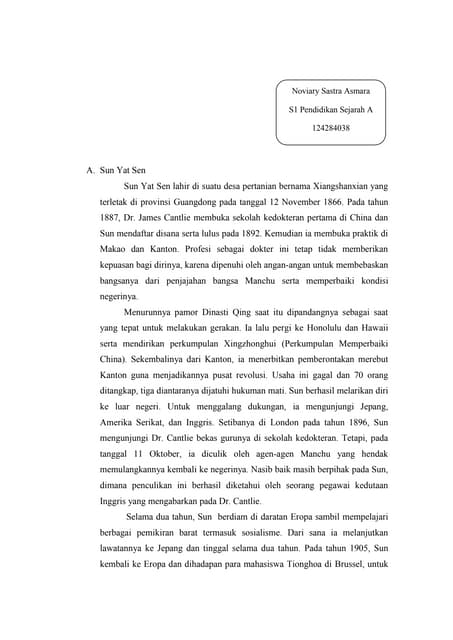 Noviary Sastra Asmara
S1 Pendidikan Sejarah A
124284038

A. Sun Yat Sen

Sun Yat Sen lahir di suatu desa pertanian bernama Xiangshanxian yang terletak di provinsi Guangdong pada tanggal 12 November 1866. Pada tahun 1887, Dr. James Cantlie membuka sekolah kedokteran pertama di China dan Sun mendaftar disana serta lulus pada 1892. Kemudian ia membuka praktik di Makao dan Kanton. Profesi sebagai dokter ini tetap tidak memberikan kepuasan bagi dirinya, karena dipenuhi oleh angan-angan untuk membebaskan bangsanya dari penjajahan bangsa Manchu serta memperbaiki kondisi negerinya.

Menurunnya pamor Dinasti Qing saat itu dipandangnya sebagai saat yang tepat untuk melakukan gerakan. Ia lalu pergi ke Honolulu dan Hawaii serta mendirikan perkumpulan Xingzhonghui (Perkumpulan Memperbaiki China). Sekembalinya dari Kanton, ia menerbitkan pemberontakan merebut Kanton guna menjadikannya pusat revolusi. Usaha ini gagal dan 70 orang ditangkap, tiga diantaranya dijatuhi hukuman mati. Sun berhasil melarikan diri ke luar negeri. Untuk menggalang dukungan, ia mengunjungi Jepang, Amerika Serikat, dan Inggris. Setibanya di London pada tahun 1896, Sun mengunjungi Dr. Cantlie bekas gurunya di sekolah kedokteran. Tetapi, pada tanggal 11 Oktober, ia diculik oleh agen-agen Manchu yang hendak memulangkannya kembali ke negerinya. Nasib baik masih berpihak pada Sun, dimana penculikan ini berhasil diketahui oleh seorang pegawai kedutaan Inggris yang mengabarkan pada Dr. Cantlie.

Selama dua tahun, Sun berdiam di daratan Eropa sambil mempelajari berbagai pemikiran barat termasuk sosialisme. Dari sana ia melanjutkan lawatannya ke Jepang dan tinggal selama dua tahun. Pada tahun 1905, Sun kembali ke Eropa dan dihadapan para mahasiswa Tionghoa di Brussel, untuk